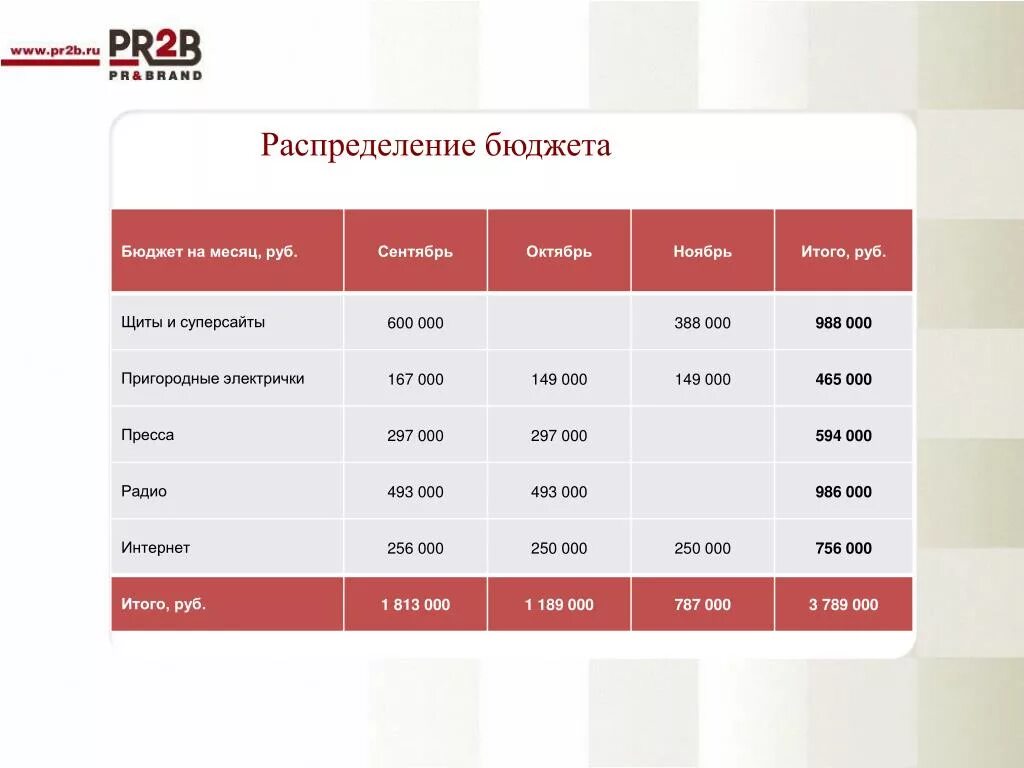 www.pr2b.ru PR2B PR&BRAND

Распределение бюджета

| Бюджет на месяц, руб. | Сентябрь | Октябрь | Ноябрь | Итого, руб. |
|---|---|---|---|---|
| Щиты и суперсайты | 600 000 | | 388 000 | 988 000 |
| Пригородные электрички | 167 000 | 149 000 | 149 000 | 465 000 |
| Пресса | 297 000 | 297 000 | | 594 000 |
| Радио | 493 000 | 493 000 | | 986 000 |
| Интернет | 256 000 | 250 000 | 250 000 | 756 000 |
| Итого, руб. | 1 813 000 | 1 189 000 | 787 000 | 3 789 000 |